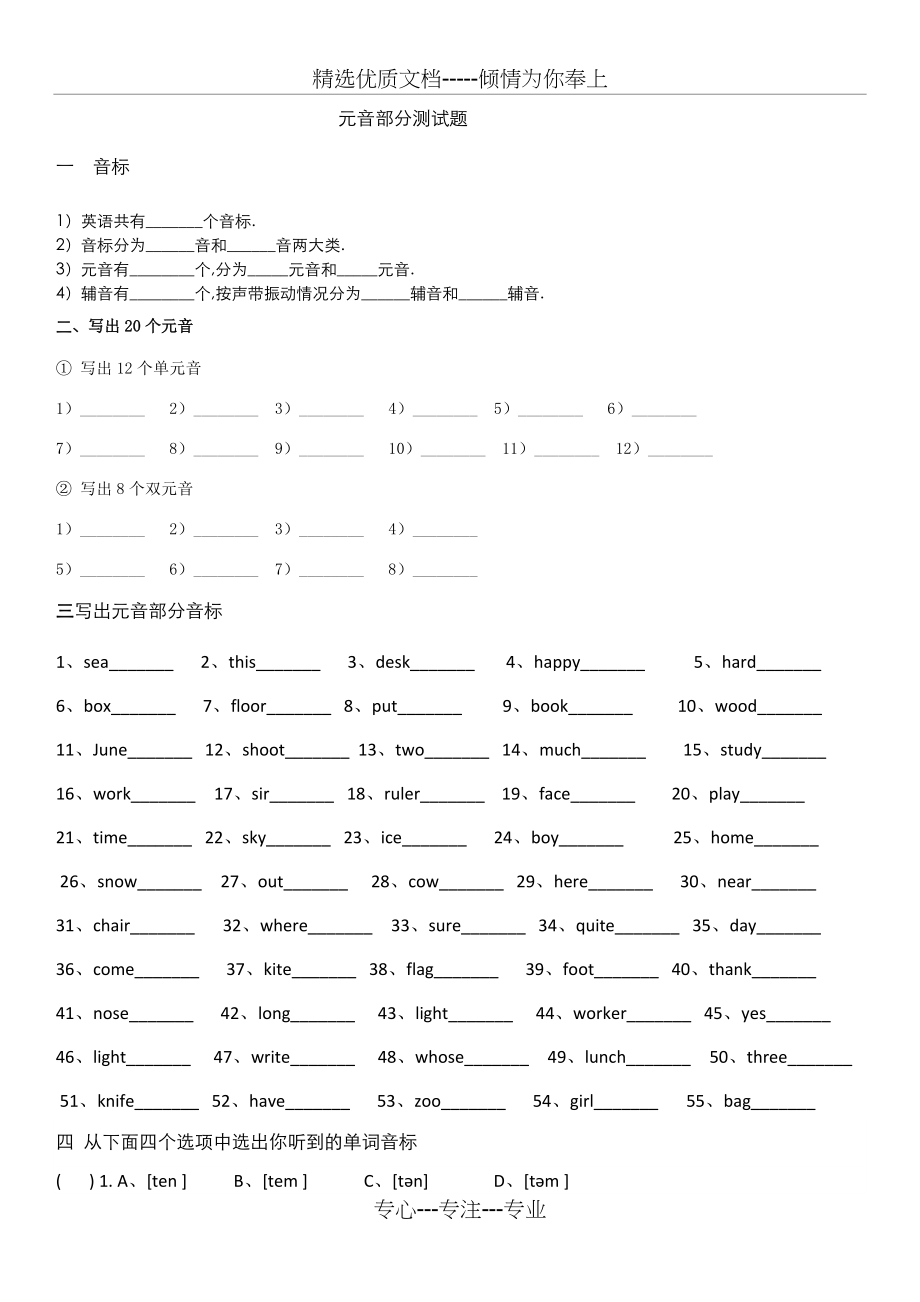 精选优质文档-----倾情为你奉上

元音部分测试题

一　音标

1）英语共有_______个音标.
2）音标分为______音和______音两大类.
3）元音有________个,分为_____元音和_____元音.
4）辅音有________个,按声带振动情况分为______辅音和______辅音.

二、写出 20 个元音

① 写出 12 个单元音

1）________　2）________　3）________　4）________　5）________　6）________

7）________　8）________　9）________　10）________　11）________　12）________

② 写出 8 个双元音

1）________　2）________　3）________　4）________

5）________　6）________　7）________　8）________

三写出元音部分音标

1、sea_______　2、this_______　3、desk_______　4、happy_______　5、hard_______

6、box_______　7、floor_______　8、put_______　9、book_______　10、wood_______

11、June_______　12、shoot_______　13、two_______　14、much_______　15、study_______

16、work_______　17、sir_______　18、ruler_______　19、face_______　20、play_______

21、time_______　22、sky_______　23、ice_______　24、boy_______　25、home_______

26、snow_______　27、out_______　28、cow_______　29、here_______　30、near_______

31、chair_______　32、where_______　33、sure_______　34、quite_______　35、day_______

36、come_______　37、kite_______　38、flag_______　39、foot_______　40、thank_______

41、nose_______　42、long_______　43、light_______　44、worker_______　45、yes_______

46、light_______　47、write_______　48、whose_______　49、lunch_______　50、three_______

51、knife_______　52、have_______　53、zoo_______　54、girl_______　55、bag_______

四 从下面四个选项中选出你听到的单词音标

(　) 1. A、[ten ]　B、[tem ]　C、[tən]　D、[təm ]

专心---专注---专业